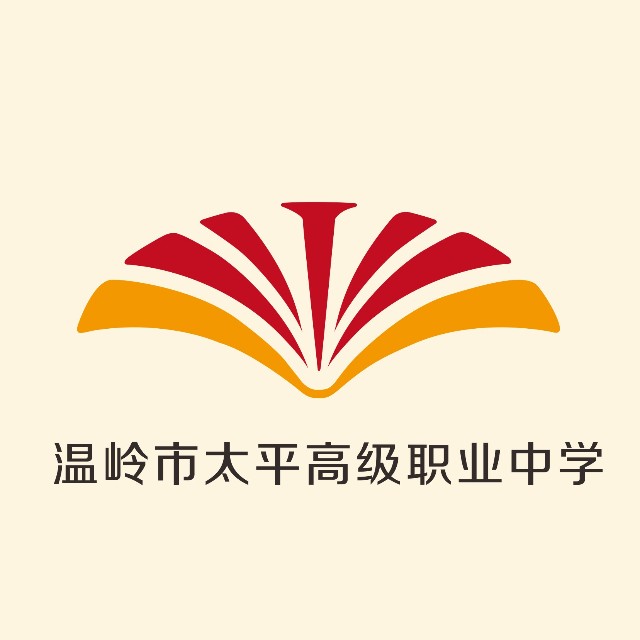 温岭市太平高级职业中学